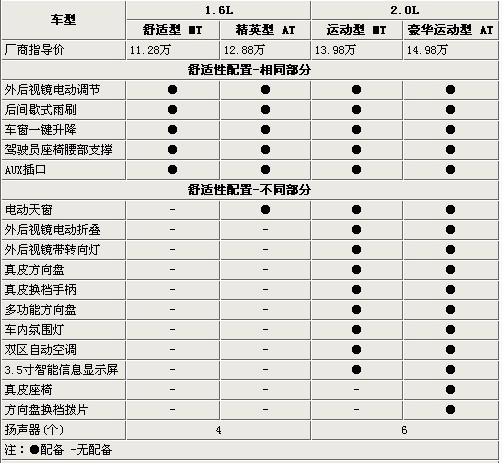 | 车型 | 1.6L | | 2.0L | |
|---|---|---|---|---|
| | 舒适型 MT | 精英型 AT | 运动型 MT | 豪华运动型 AT |
| 厂商指导价 | 11.28万 | 12.88万 | 13.98万 | 14.98万 |
| 舒适性配置-相同部分 | | | | |
| 外后视镜电动调节 | ● | ● | ● | ● |
| 后间歇式雨刷 | ● | ● | ● | ● |
| 车窗一键升降 | ● | ● | ● | ● |
| 驾驶员座椅腰部支撑 | ● | ● | ● | ● |
| AUX插口 | ● | ● | ● | ● |
| 舒适性配置-不同部分 | | | | |
| 电动天窗 | - | ● | ● | ● |
| 外后视镜电动折叠 | - | - | ● | ● |
| 外后视镜带转向灯 | - | - | ● | ● |
| 真皮方向盘 | - | - | ● | ● |
| 真皮换档手柄 | - | - | ● | ● |
| 多功能方向盘 | - | - | ● | ● |
| 车内氛围灯 | - | - | ● | ● |
| 双区自动空调 | - | - | ● | ● |
| 3.5寸智能信息显示屏 | - | - | ● | ● |
| 真皮座椅 | - | - | - | ● |
| 方向盘换档拨片 | - | - | - | ● |
| 扬声器（个） | 4 | | 6 | |
| 注：●配备 -无配备 | | | | |